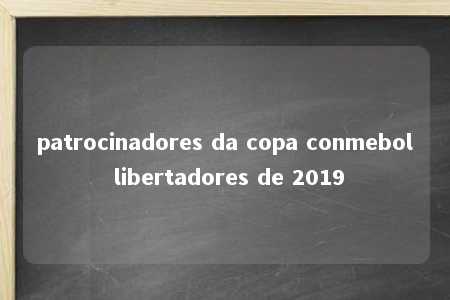 patrocinadores da copa conmebol libertadores de 2019